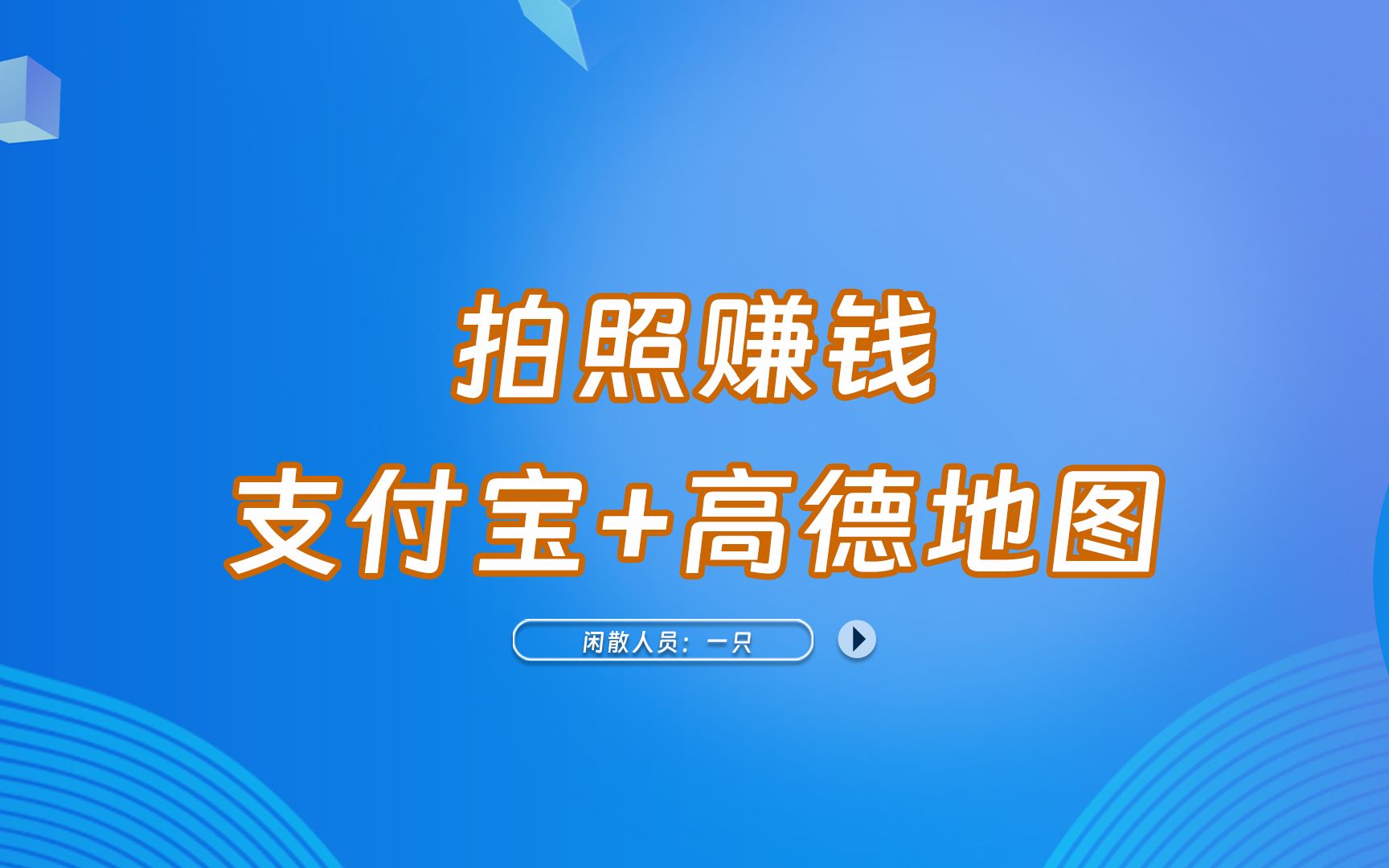 拍照赚钱
支付宝+高德地图

闲散人员：一只